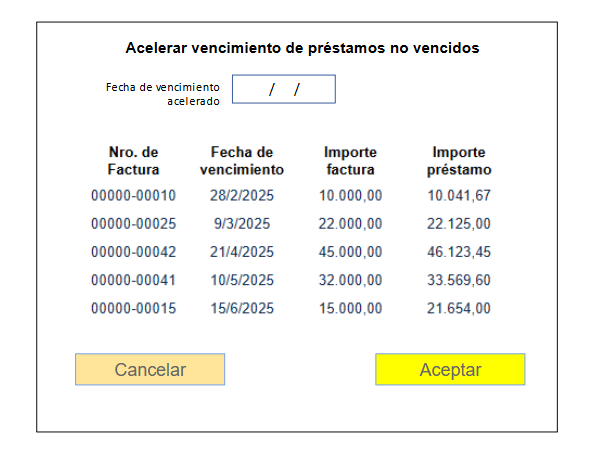 Acelerar vencimiento de préstamos no vencidos

Fecha de vencimiento acelerado / /

| Nro. de Factura | Fecha de vencimiento | Importe factura | Importe préstamo |
|---|---|---|---|
| 00000-00010 | 28/2/2025 | 10.000,00 | 10.041,67 |
| 00000-00025 | 9/3/2025 | 22.000,00 | 22.125,00 |
| 00000-00042 | 21/4/2025 | 45.000,00 | 46.123,45 |
| 00000-00041 | 10/5/2025 | 32.000,00 | 33.569,60 |
| 00000-00015 | 15/6/2025 | 15.000,00 | 21.654,00 |

Cancelar

Aceptar